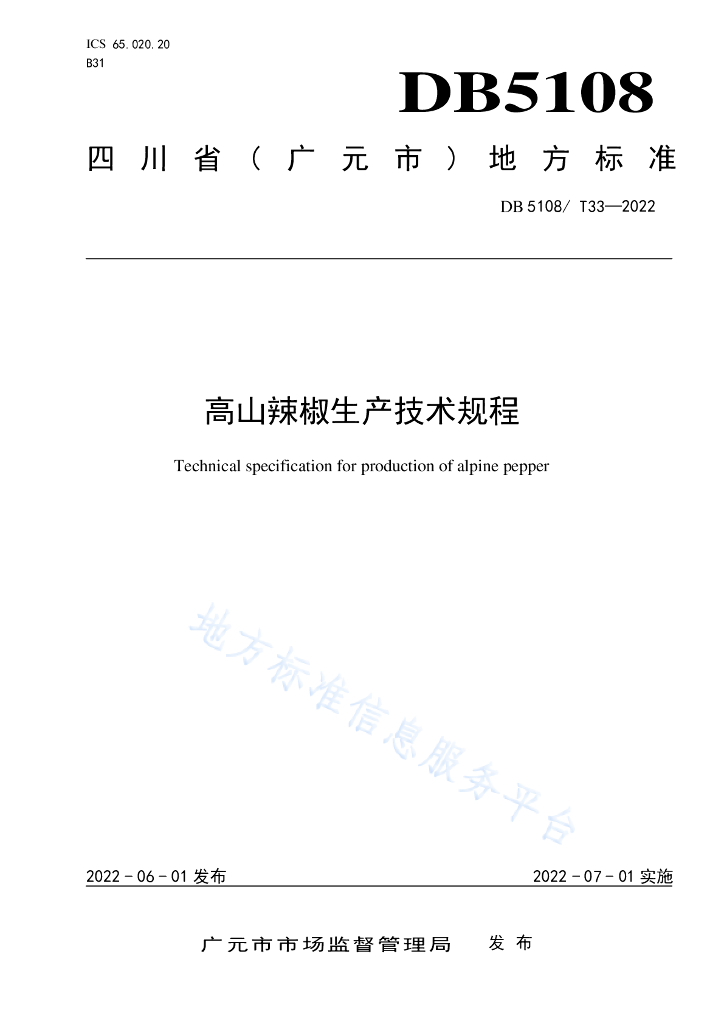 ICS 65.020.20
B31

DB5108

四川省（广元市）地方标准

DB 5108/ T33—2022

高山辣椒生产技术规程

Technical specification for production of alpine pepper

地方标准信息服务平台

2022 - 06 - 01 发布

2022 - 07 - 01 实施

广元市市场监督管理局 发布